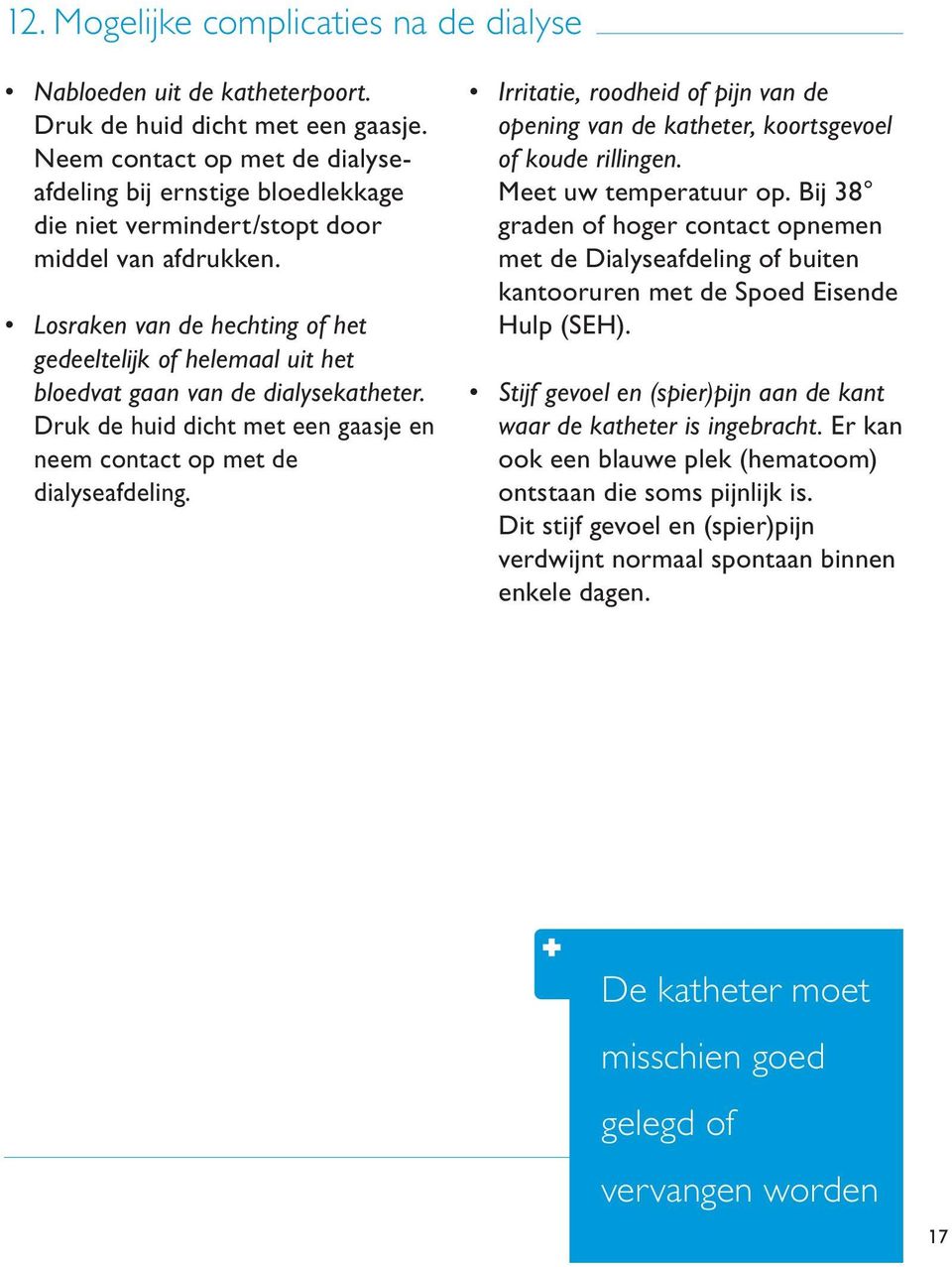 12. Mogelijke complicaties na de dialyse

• Nabloeden uit de katheterpoort. Druk de huid dicht met een gaasje. Neem contact op met de dialyseafdeling bij ernstige bloedlekkage die niet vermindert/stopt door middel van afdrukken.

• Losraken van de hechting of het gedeeltelijk of helemaal uit het bloedvat gaan van de dialysekatheter. Druk de huid dicht met een gaasje en neem contact op met de dialyseafdeling.

• Irritatie, roodheid of pijn van de opening van de katheter, koortsgevoel of koude rillingen. Meet uw temperatuur op. Bij 38° graden of hoger contact opnemen met de Dialyseafdeling of buiten kantooruren met de Spoed Eisende Hulp (SEH).

• Stijf gevoel en (spier)pijn aan de kant waar de katheter is ingebracht. Er kan ook een blauwe plek (hematoom) ontstaan die soms pijnlijk is. Dit stijf gevoel en (spier)pijn verdwijnt normaal spontaan binnen enkele dagen.

De katheter moet misschien goed gelegd of vervangen worden

17